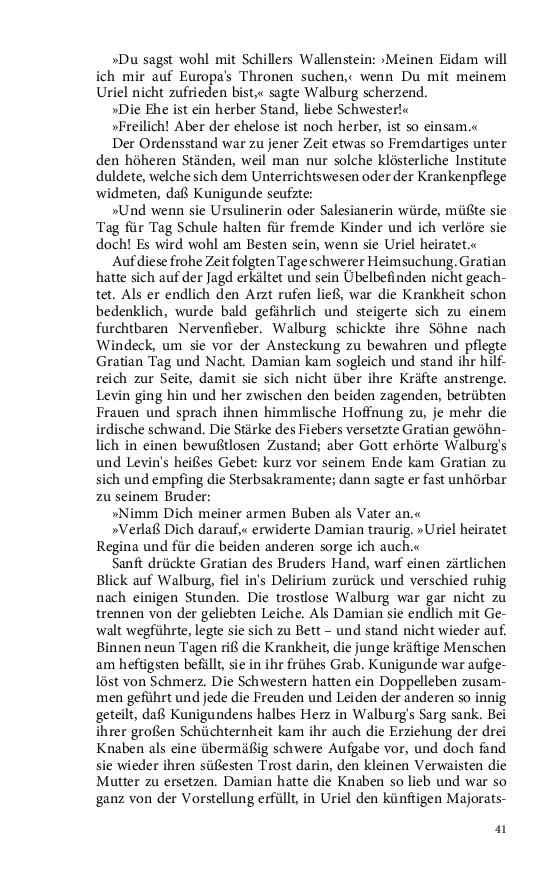 »Du sagst wohl mit Schillers Wallenstein: ›Meinen Eidam will ich mir auf Europa's Thronen suchen,‹ wenn Du mit meinem Uriel nicht zufrieden bist,« sagte Walburg scherzend.

»Die Ehe ist ein herber Stand, liebe Schwester!«

»Freilich! Aber der ehelose ist noch herber, ist so einsam.«

Der Ordensstand war zu jener Zeit etwas so Fremdartiges unter den höheren Ständen, weil man nur solche klösterliche Institute duldete, welche sich dem Unterrichtswesen oder der Krankenpflege widmeten, daß Kunigunde seufzte:

»Und wenn sie Ursulinerin oder Salesianerin würde, müßte sie Tag für Tag Schule halten für fremde Kinder und ich verlöre sie doch! Es wird wohl am Besten sein, wenn sie Uriel heiratet.«

Auf diese frohe Zeit folgten Tage schwerer Heimsuchung. Gratian hatte sich auf der Jagd erkältet und sein Übelbefinden nicht geachtet. Als er endlich den Arzt rufen ließ, war die Krankheit schon bedenklich, wurde bald gefährlich und steigerte sich zu einem furchtbaren Nervenfieber. Walburg schickte ihre Söhne nach Windeck, um sie vor der Ansteckung zu bewahren und pflegte Gratian Tag und Nacht. Damian kam sogleich und stand ihr hilfreich zur Seite, damit sie sich nicht über ihre Kräfte anstrenge. Levin ging hin und her zwischen den beiden zagenden, betrübten Frauen und sprach ihnen himmlische Hoffnung zu, je mehr die irdische schwand. Die Stärke des Fiebers versetzte Gratian gewöhnlich in einen bewußtlosen Zustand; aber Gott erhörte Walburg's und Levin's heißes Gebet: kurz vor seinem Ende kam Gratian zu sich und empfing die Sterbsakramente; dann sagte er fast unhörbar zu seinem Bruder:

»Nimm Dich meiner armen Buben als Vater an.«

»Verlaß Dich darauf,« erwiderte Damian traurig. »Uriel heiratet Regina und für die beiden anderen sorge ich auch.«

Sanft drückte Gratian des Bruders Hand, warf einen zärtlichen Blick auf Walburg, fiel in's Delirium zurück und verschied ruhig nach einigen Stunden. Die trostlose Walburg war gar nicht zu trennen von der geliebten Leiche. Als Damian sie endlich mit Gewalt wegführte, legte sie sich zu Bett – und stand nicht wieder auf. Binnen neun Tagen riß die Krankheit, die junge kräftige Menschen am heftigsten befällt, sie in ihr frühes Grab. Kunigunde war aufgelöst von Schmerz. Die Schwestern hatten ein Doppelleben zusammen geführt und jede die Freuden und Leiden der anderen so innig geteilt, daß Kunigundens halbes Herz in Walburg's Sarg sank. Bei ihrer großen Schüchternheit kam ihr auch die Erziehung der drei Knaben als eine übermäßig schwere Aufgabe vor, und doch fand sie wieder ihren süßesten Trost darin, den kleinen Verwaisten die Mutter zu ersetzen. Damian hatte die Knaben so lieb und war so ganz von der Vorstellung erfüllt, in Uriel den künftigen Majorats-

41